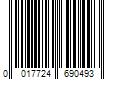 0 017724 690493